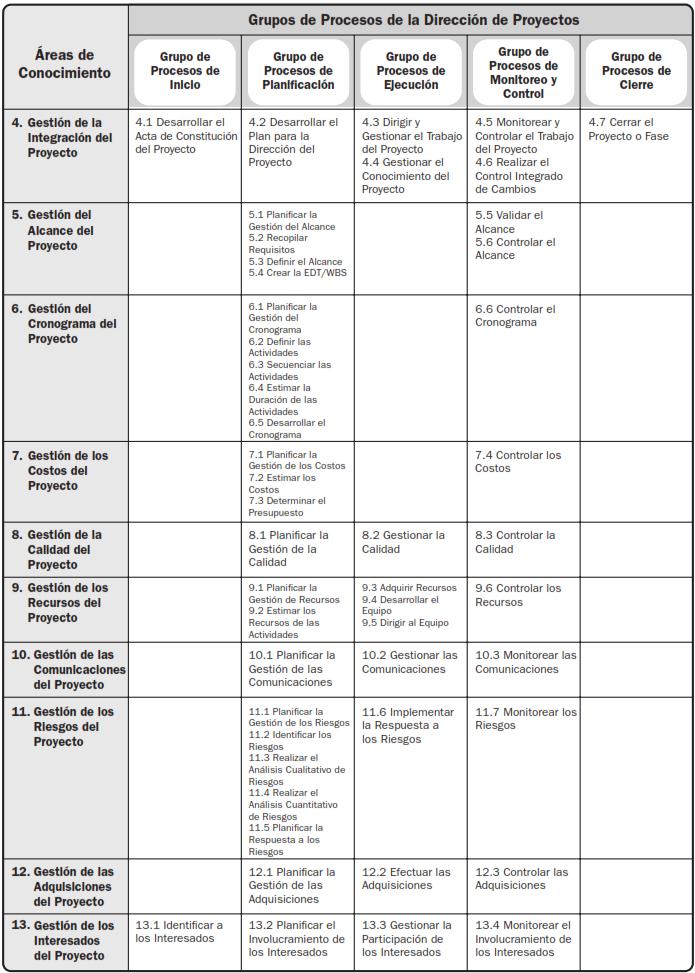 | Áreas de Conocimiento | Grupos de Procesos de la Dirección de Proyectos | | | | |
|---|---|---|---|---|---|
| | Grupo de Procesos de Inicio | Grupo de Procesos de Planificación | Grupo de Procesos de Ejecución | Grupo de Procesos de Monitoreo y Control | Grupo de Procesos de Cierre |
| 4. Gestión de la Integración del Proyecto | 4.1 Desarrollar el Acta de Constitución del Proyecto | 4.2 Desarrollar el Plan para la Dirección del Proyecto | 4.3 Dirigir y Gestionar el Trabajo del Proyecto 4.4 Gestionar el Conocimiento del Proyecto | 4.5 Monitorear y Controlar el Trabajo del Proyecto 4.6 Realizar el Control Integrado de Cambios | 4.7 Cerrar el Proyecto o Fase |
| 5. Gestión del Alcance del Proyecto | | 5.1 Planificar la Gestión del Alcance 5.2 Recopilar Requisitos 5.3 Definir el Alcance 5.4 Crear la EDT/WBS | | 5.5 Validar el Alcance 5.6 Controlar el Alcance | |
| 6. Gestión del Cronograma del Proyecto | | 6.1 Planificar la Gestión del Cronograma 6.2 Definir las Actividades 6.3 Secuenciar las Actividades 6.4 Estimar la Duración de las Actividades 6.5 Desarrollar el Cronograma | | 6.6 Controlar el Cronograma | |
| 7. Gestión de los Costos del Proyecto | | 7.1 Planificar la Gestión de los Costos 7.2 Estimar los Costos 7.3 Determinar el Presupuesto | | 7.4 Controlar los Costos | |
| 8. Gestión de la Calidad del Proyecto | | 8.1 Planificar la Gestión de la Calidad | 8.2 Gestionar la Calidad | 8.3 Controlar la Calidad | |
| 9. Gestión de los Recursos del Proyecto | | 9.1 Planificar la Gestión de Recursos 9.2 Estimar los Recursos de las Actividades | 9.3 Adquirir Recursos 9.4 Desarrollar el Equipo 9.5 Dirigir al Equipo | 9.6 Controlar los Recursos | |
| 10. Gestión de las Comunicaciones del Proyecto | | 10.1 Planificar la Gestión de las Comunicaciones | 10.2 Gestionar las Comunicaciones | 10.3 Monitorear las Comunicaciones | |
| 11. Gestión de los Riesgos del Proyecto | | 11.1 Planificar la Gestión de los Riesgos 11.2 Identificar los Riesgos 11.3 Realizar el Análisis Cualitativo de Riesgos 11.4 Realizar el Análisis Cuantitativo de Riesgos 11.5 Planificar la Respuesta a los Riesgos | 11.6 Implementar la Respuesta a los Riesgos | 11.7 Monitorear los Riesgos | |
| 12. Gestión de las Adquisiciones del Proyecto | | 12.1 Planificar la Gestión de las Adquisiciones | 12.2 Efectuar las Adquisiciones | 12.3 Controlar las Adquisiciones | |
| 13. Gestión de los Interesados del Proyecto | 13.1 Identificar a los Interesados | 13.2 Planificar el Involucramiento de los Interesados | 13.3 Gestionar la Participación de los Interesados | 13.4 Monitorear el Involucramiento de los Interesados | |